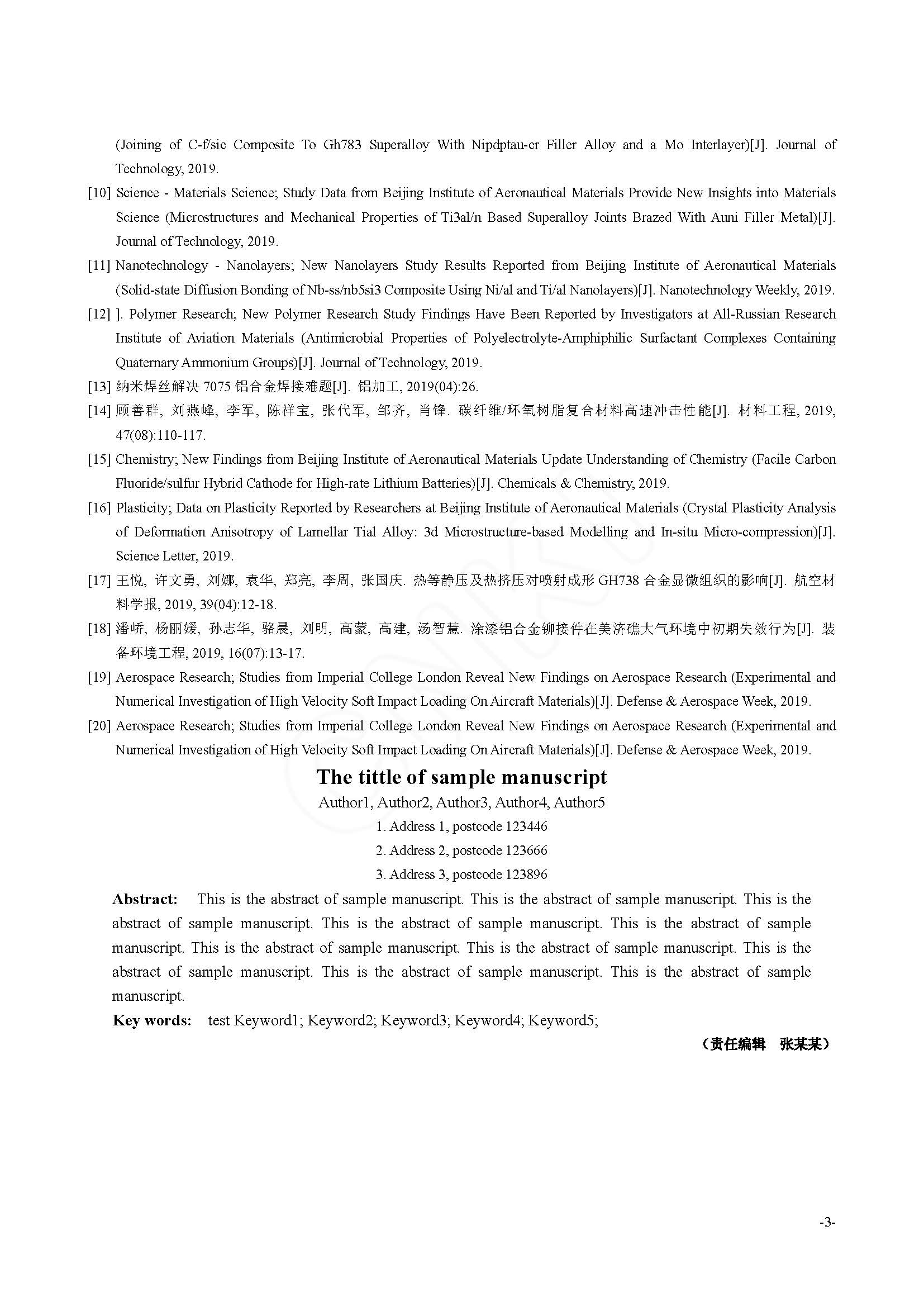 (Joining of C-f/sic Composite To Gh783 Superalloy With Nipdptau-cr Filler Alloy and a Mo Interlayer)[J]. Journal of Technology, 2019.

[10] Science - Materials Science; Study Data from Beijing Institute of Aeronautical Materials Provide New Insights into Materials Science (Microstructures and Mechanical Properties of Ti3al/n Based Superalloy Joints Brazed With Auni Filler Metal)[J]. Journal of Technology, 2019.

[11] Nanotechnology - Nanolayers; New Nanolayers Study Results Reported from Beijing Institute of Aeronautical Materials (Solid-state Diffusion Bonding of Nb-ss/nb5si3 Composite Using Ni/al and Ti/al Nanolayers)[J]. Nanotechnology Weekly, 2019.

[12] ]. Polymer Research; New Polymer Research Study Findings Have Been Reported by Investigators at All-Russian Research Institute of Aviation Materials (Antimicrobial Properties of Polyelectrolyte-Amphiphilic Surfactant Complexes Containing Quaternary Ammonium Groups)[J]. Journal of Technology, 2019.

[13] 纳米焊丝解决 7075 铝合金焊接难题[J]. 铝加工, 2019(04):26.

[14] 顾善群, 刘燕峰, 李军, 陈祥宝, 张代军, 邹齐, 肖锋. 碳纤维/环氧树脂复合材料高速冲击性能[J]. 材料工程, 2019, 47(08):110-117.

[15] Chemistry; New Findings from Beijing Institute of Aeronautical Materials Update Understanding of Chemistry (Facile Carbon Fluoride/sulfur Hybrid Cathode for High-rate Lithium Batteries)[J]. Chemicals & Chemistry, 2019.

[16] Plasticity; Data on Plasticity Reported by Researchers at Beijing Institute of Aeronautical Materials (Crystal Plasticity Analysis of Deformation Anisotropy of Lamellar Tial Alloy: 3d Microstructure-based Modelling and In-situ Micro-compression)[J]. Science Letter, 2019.

[17] 王悦, 许文勇, 刘娜, 袁华, 郑亮, 李周, 张国庆. 热等静压及热挤压对喷射成形 GH738 合金显微组织的影响[J]. 航空材料学报, 2019, 39(04):12-18.

[18] 潘峤, 杨丽媛, 孙志华, 骆晨, 刘明, 高蒙, 高建, 汤智慧. 涂漆铝合金铆接件在美济礁大气环境中初期失效行为[J]. 装备环境工程, 2019, 16(07):13-17.

[19] Aerospace Research; Studies from Imperial College London Reveal New Findings on Aerospace Research (Experimental and Numerical Investigation of High Velocity Soft Impact Loading On Aircraft Materials)[J]. Defense & Aerospace Week, 2019.

[20] Aerospace Research; Studies from Imperial College London Reveal New Findings on Aerospace Research (Experimental and Numerical Investigation of High Velocity Soft Impact Loading On Aircraft Materials)[J]. Defense & Aerospace Week, 2019.

The tittle of sample manuscript

Author1, Author2, Author3, Author4, Author5

1. Address 1, postcode 123446

2. Address 2, postcode 123666

3. Address 3, postcode 123896

Abstract: This is the abstract of sample manuscript. This is the abstract of sample manuscript. This is the abstract of sample manuscript. This is the abstract of sample manuscript. This is the abstract of sample manuscript. This is the abstract of sample manuscript. This is the abstract of sample manuscript. This is the abstract of sample manuscript. This is the abstract of sample manuscript. This is the abstract of sample manuscript.

Key words: test Keyword1; Keyword2; Keyword3; Keyword4; Keyword5;

（责任编辑 张某某）

-3-